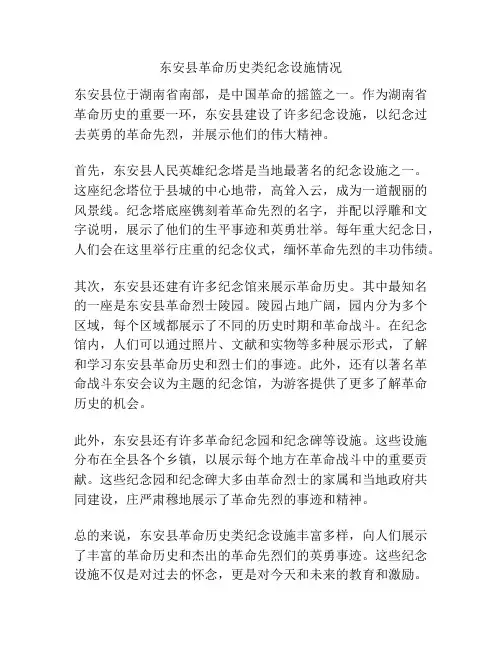 东安县革命历史类纪念设施情况

东安县位于湖南省南部，是中国革命的摇篮之一。作为湖南省革命历史的重要一环，东安县建设了许多纪念设施，以纪念过去英勇的革命先烈，并展示他们的伟大精神。

首先，东安县人民英雄纪念塔是当地最著名的纪念设施之一。这座纪念塔位于县城的中心地带，高耸入云，成为一道靓丽的风景线。纪念塔底座镌刻着革命先烈的名字，并配以浮雕和文字说明，展示了他们的生平事迹和英勇壮举。每年重大纪念日，人们会在这里举行庄重的纪念仪式，缅怀革命先烈的丰功伟绩。

其次，东安县还建有许多纪念馆来展示革命历史。其中最知名的一座是东安县革命烈士陵园。陵园占地广阔，园内分为多个区域，每个区域都展示了不同的历史时期和革命战斗。在纪念馆内，人们可以通过照片、文献和实物等多种展示形式，了解和学习东安县革命历史和烈士们的事迹。此外，还有以著名革命战斗东安会议为主题的纪念馆，为游客提供了更多了解革命历史的机会。

此外，东安县还有许多革命纪念园和纪念碑等设施。这些设施分布在全县各个乡镇，以展示每个地方在革命战斗中的重要贡献。这些纪念园和纪念碑大多由革命烈士的家属和当地政府共同建设，庄严肃穆地展示了革命先烈的事迹和精神。

总的来说，东安县革命历史类纪念设施丰富多样，向人们展示了丰富的革命历史和杰出的革命先烈们的英勇事迹。这些纪念设施不仅是对过去的怀念，更是对今天和未来的教育和激励。